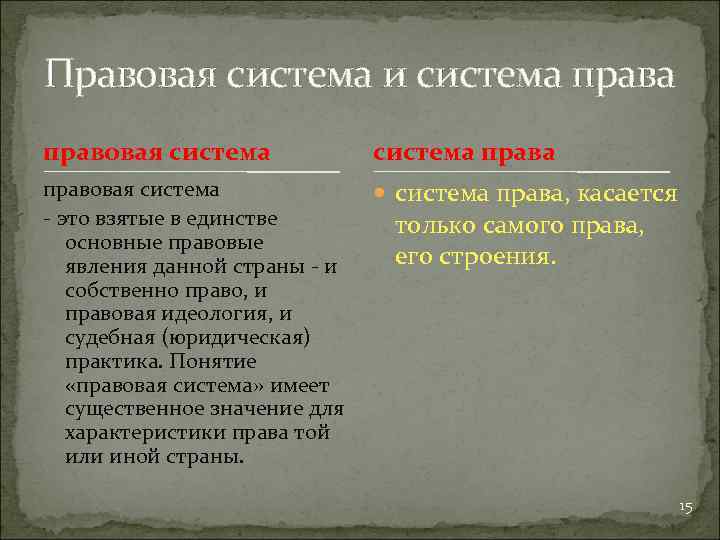 Правовая система и система права

правовая система

правовая система

- это взятые в единстве основные правовые явления данной страны - и собственно право, и правовая идеология, и судебная (юридическая) практика. Понятие «правовая система» имеет существенное значение для характеристики права той или иной страны.

система права

система права, касается только самого права, его строения.

15